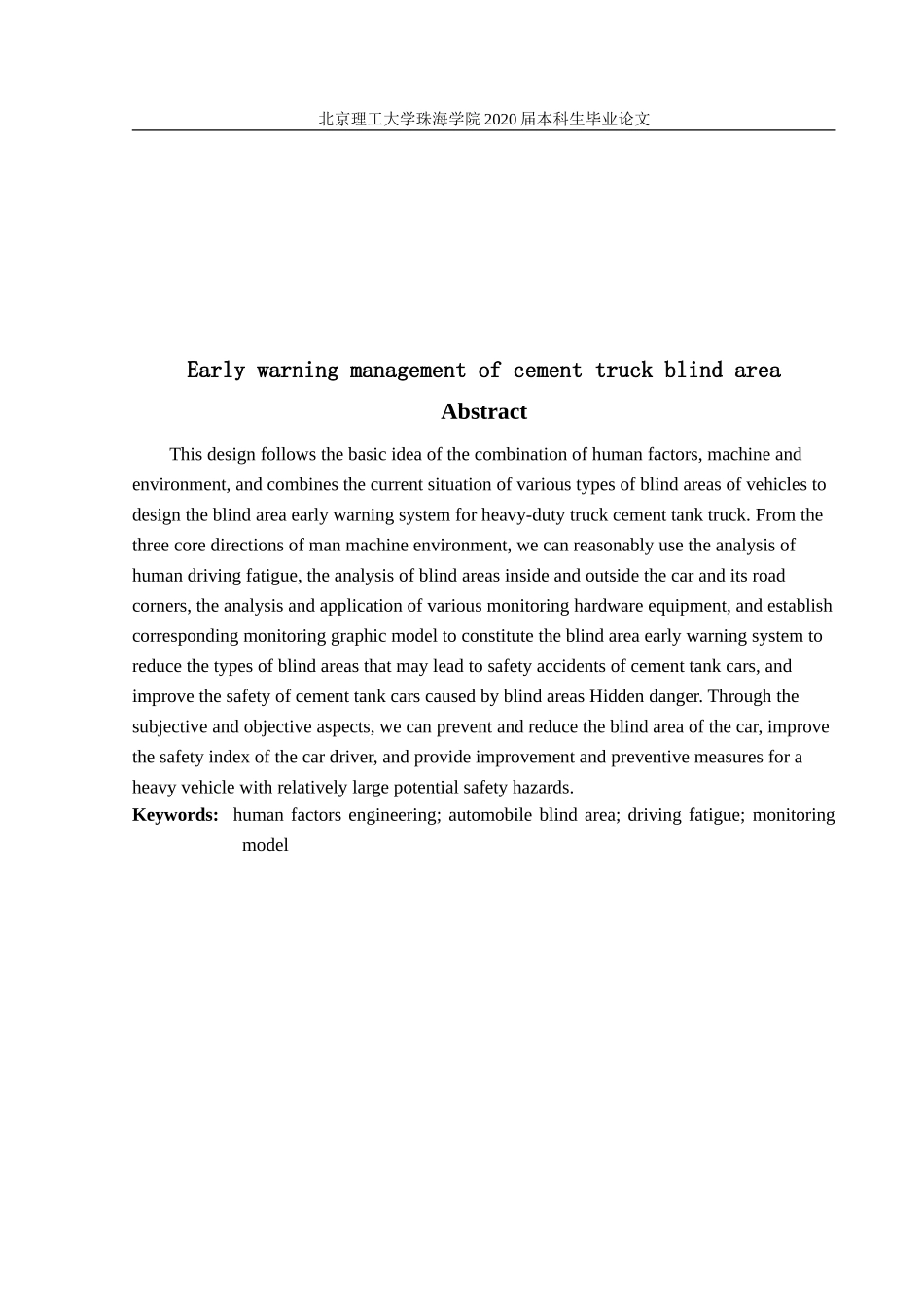 北京理工大学珠海学院 2020 届本科生毕业论文

Early warning management of cement truck blind area

Abstract

This design follows the basic idea of the combination of human factors, machine and environment, and combines the current situation of various types of blind areas of vehicles to design the blind area early warning system for heavy-duty truck cement tank truck. From the three core directions of man machine environment, we can reasonably use the analysis of human driving fatigue, the analysis of blind areas inside and outside the car and its road corners, the analysis and application of various monitoring hardware equipment, and establish corresponding monitoring graphic model to constitute the blind area early warning system to reduce the types of blind areas that may lead to safety accidents of cement tank cars, and improve the safety of cement tank cars caused by blind areas Hidden danger. Through the subjective and objective aspects, we can prevent and reduce the blind area of the car, improve the safety index of the car driver, and provide improvement and preventive measures for a heavy vehicle with relatively large potential safety hazards.

Keywords: human factors engineering; automobile blind area; driving fatigue; monitoring model